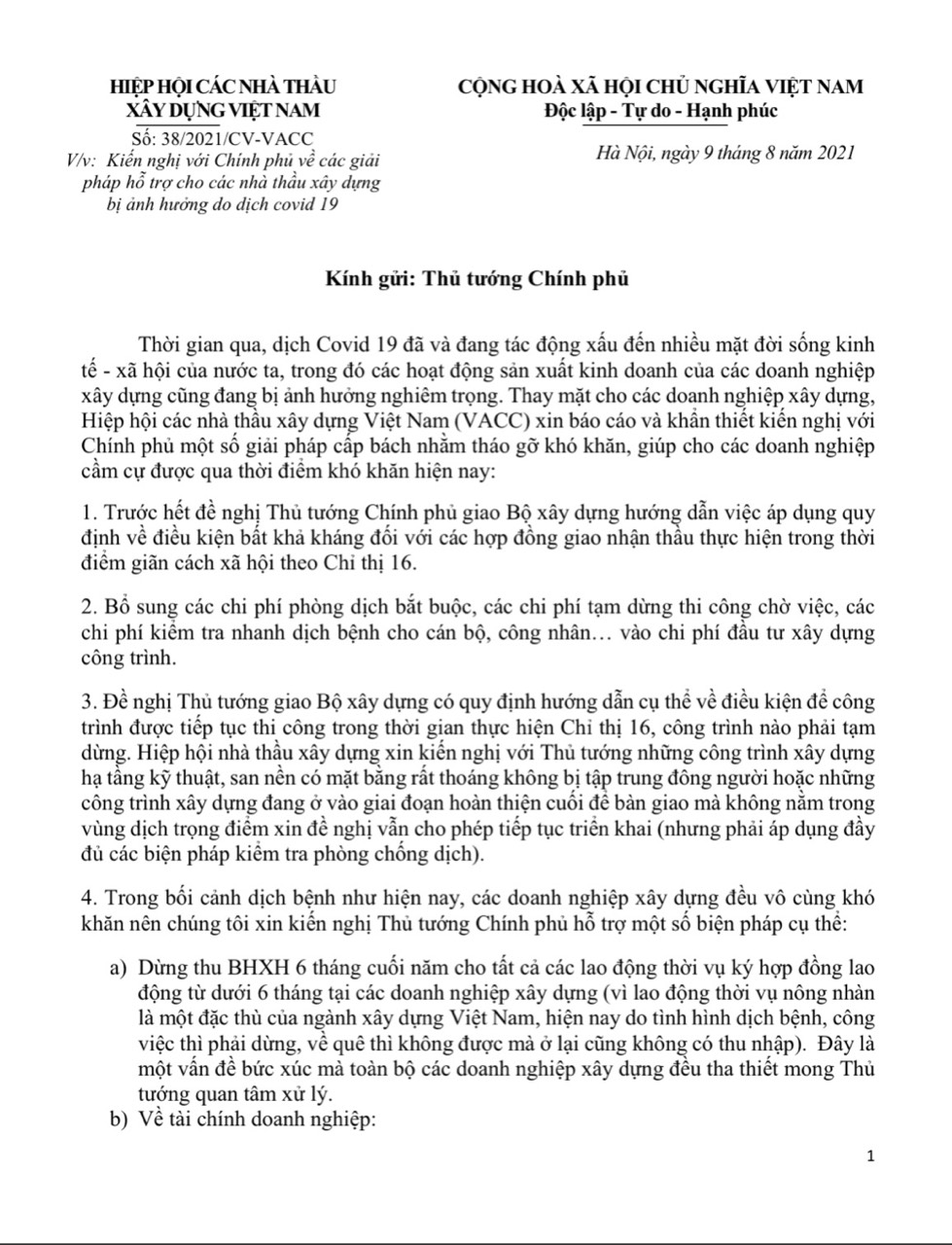 HIỆP HỘI CÁC NHÀ THẦU XÂY DỰNG VIỆT NAM

Số: 38/2021/CV-VACC

V/v: Kiến nghị với Chính phủ về các giải pháp hỗ trợ cho các nhà thầu xây dựng bị ảnh hưởng do dịch covid 19

CỘNG HOÀ XÃ HỘI CHỦ NGHĨA VIỆT NAM
Độc lập - Tự do - Hạnh phúc

Hà Nội, ngày 9 tháng 8 năm 2021

Kính gửi: Thủ tướng Chính phủ

Thời gian qua, dịch Covid 19 đã và đang tác động xấu đến nhiều mặt đời sống kinh tế - xã hội của nước ta, trong đó các hoạt động sản xuất kinh doanh của các doanh nghiệp xây dựng cũng đang bị ảnh hưởng nghiêm trọng. Thay mặt cho các doanh nghiệp xây dựng, Hiệp hội các nhà thầu xây dựng Việt Nam (VACC) xin báo cáo và khẩn thiết kiến nghị với Chính phủ một số giải pháp cấp bách nhằm tháo gỡ khó khăn, giúp cho các doanh nghiệp cầm cự được qua thời điểm khó khăn hiện nay:

1. Trước hết đề nghị Thủ tướng Chính phủ giao Bộ xây dựng hướng dẫn việc áp dụng quy định về điều kiện bất khả kháng đối với các hợp đồng giao nhận thầu thực hiện trong thời điểm giãn cách xã hội theo Chỉ thị 16.

2. Bổ sung các chi phí phòng dịch bắt buộc, các chi phí tạm dừng thi công chờ việc, các chi phí kiểm tra nhanh dịch bệnh cho cán bộ, công nhân… vào chi phí đầu tư xây dựng công trình.

3. Đề nghị Thủ tướng giao Bộ xây dựng có quy định hướng dẫn cụ thể về điều kiện để công trình được tiếp tục thi công trong thời gian thực hiện Chỉ thị 16, công trình nào phải tạm dừng. Hiệp hội nhà thầu xây dựng xin kiến nghị với Thủ tướng những công trình xây dựng hạ tầng kỹ thuật, san nền có mặt bằng rất thoáng không bị tập trung đông người hoặc những công trình xây dựng đang ở vào giai đoạn hoàn thiện cuối để bàn giao mà không nằm trong vùng dịch trọng điểm xin đề nghị vẫn cho phép tiếp tục triển khai (nhưng phải áp dụng đầy đủ các biện pháp kiểm tra phòng chống dịch).

4. Trong bối cảnh dịch bệnh như hiện nay, các doanh nghiệp xây dựng đều vô cùng khó khăn nên chúng tôi xin kiến nghị Thủ tướng Chính phủ hỗ trợ một số biện pháp cụ thể:

a) Dừng thu BHXH 6 tháng cuối năm cho tất cả các lao động thời vụ ký hợp đồng lao động từ dưới 6 tháng tại các doanh nghiệp xây dựng (vì lao động thời vụ nông nhàn là một đặc thù của ngành xây dựng Việt Nam, hiện nay do tình hình dịch bệnh, công việc thì phải dừng, về quê thì không được mà ở lại cũng không có thu nhập). Đây là một vấn đề bức xúc mà toàn bộ các doanh nghiệp xây dựng đều tha thiết mong Thủ tướng quan tâm xử lý.

b) Về tài chính doanh nghiệp:

1